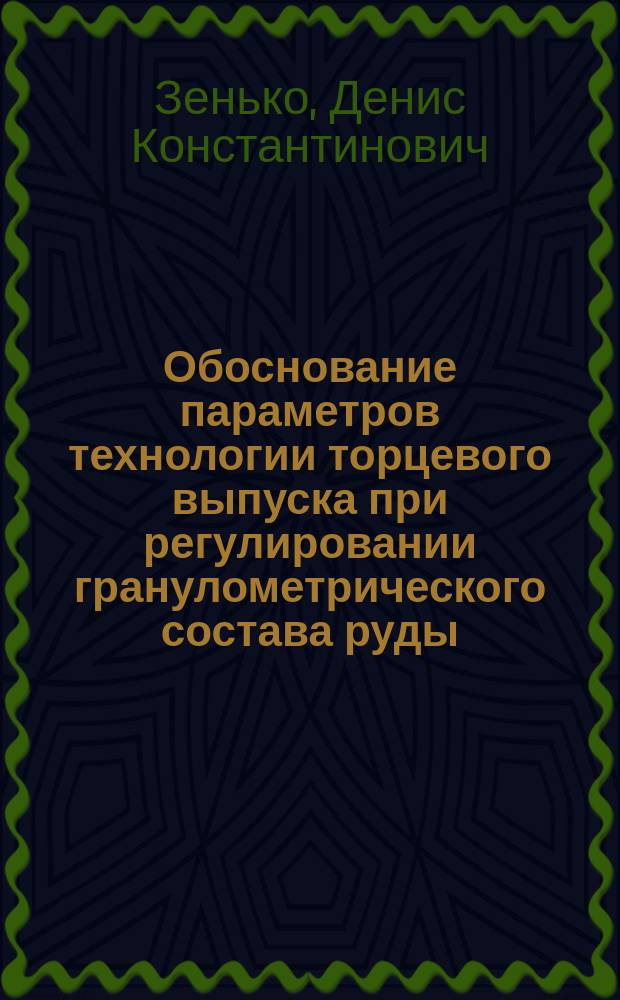 Зенько, Денис Константинович

Обоснование параметров технологии торцевого выпуска при регулировании гранулометрического состава руды